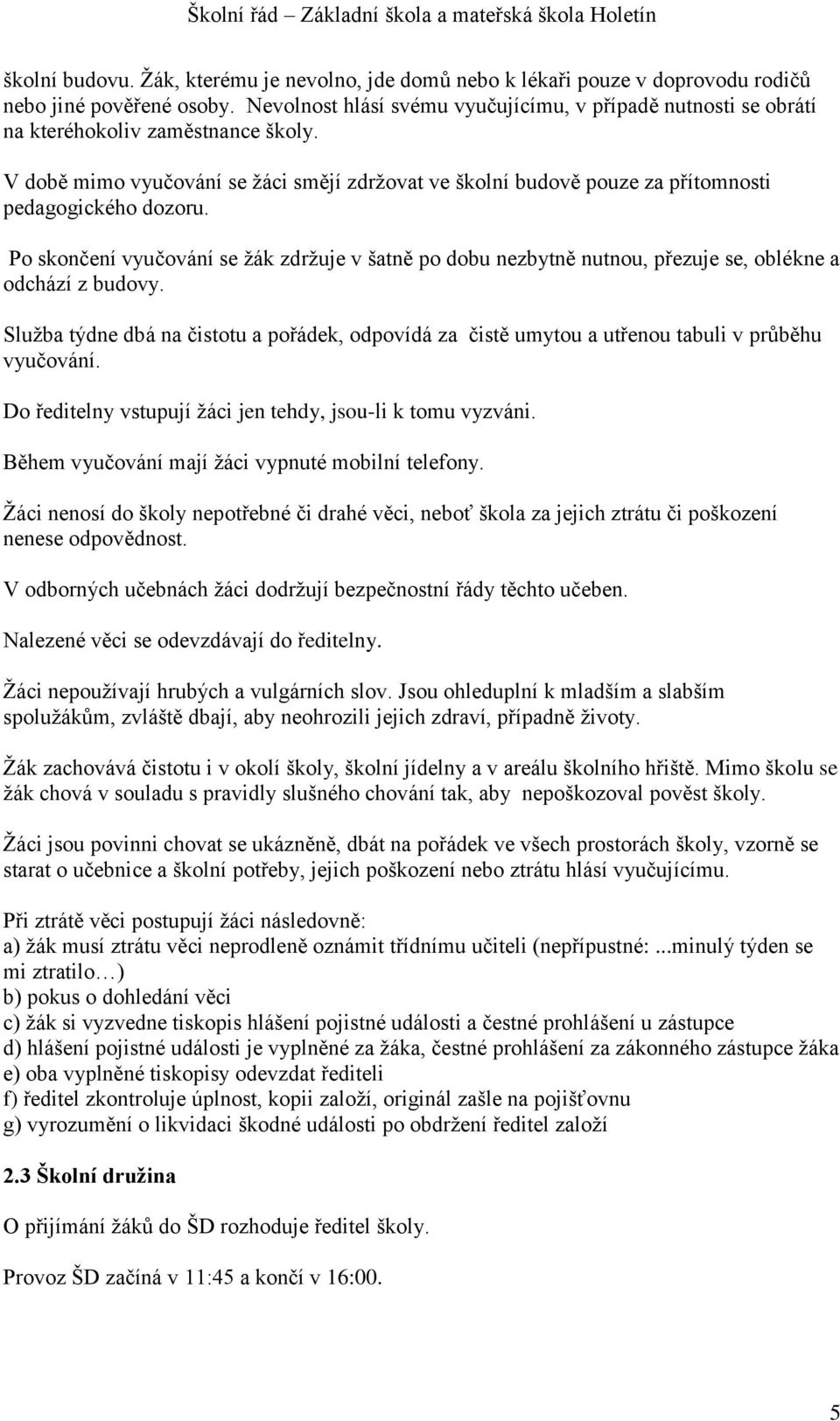 Školní řád – Základní škola a mateřská škola Holetín

školní budovu. Žák, kterému je nevolno, jde domů nebo k lékaři pouze v doprovodu rodičů nebo jiné pověřené osoby. Nevolnost hlásí svému vyučujícímu, v případě nutnosti se obrátí na kteréhokoliv zaměstnance školy.

V době mimo vyučování se žáci smějí zdržovat ve školní budově pouze za přítomnosti pedagogického dozoru.

Po skončení vyučování se žák zdržuje v šatně po dobu nezbytně nutnou, přezuje se, oblékne a odchází z budovy.

Služba týdne dbá na čistotu a pořádek, odpovídá za čistě umytou a utřenou tabuli v průběhu vyučování.

Do ředitelny vstupují žáci jen tehdy, jsou-li k tomu vyzváni.

Během vyučování mají žáci vypnuté mobilní telefony.

Žáci nenosí do školy nepotřebné či drahé věci, neboť škola za jejich ztrátu či poškození nenese odpovědnost.

V odborných učebnách žáci dodržují bezpečnostní řády těchto učeben.

Nalezené věci se odevzdávají do ředitelny.

Žáci nepoužívají hrubých a vulgárních slov. Jsou ohleduplní k mladším a slabším spolužákům, zvláště dbají, aby neohrozili jejich zdraví, případně životy.

Žák zachovává čistotu i v okolí školy, školní jídelny a v areálu školního hřiště. Mimo školu se žák chová v souladu s pravidly slušného chování tak, aby nepoškozoval pověst školy.

Žáci jsou povinni chovat se ukázněně, dbát na pořádek ve všech prostorách školy, vzorně se starat o učebnice a školní potřeby, jejich poškození nebo ztrátu hlásí vyučujícímu.

Při ztrátě věci postupují žáci následovně:
a) žák musí ztrátu věci neprodleně oznámit třídnímu učiteli (nepřípustné: ...minulý týden se mi ztratilo…)
b) pokus o dohledání věci
c) žák si vyzvedne tiskopis hlášení pojistné události a čestné prohlášení u zástupce
d) hlášení pojistné události je vyplněné za žáka, čestné prohlášení za zákonného zástupce žáka
e) oba vyplněné tiskopisy odevzdat řediteli
f) ředitel zkontroluje úplnost, kopii založí, originál zašle na pojišťovnu
g) vyrozumění o likvidaci škodné události po obdržení ředitel založí

2.3 Školní družina

O přijímání žáků do ŠD rozhoduje ředitel školy.

Provoz ŠD začíná v 11:45 a končí v 16:00.

5